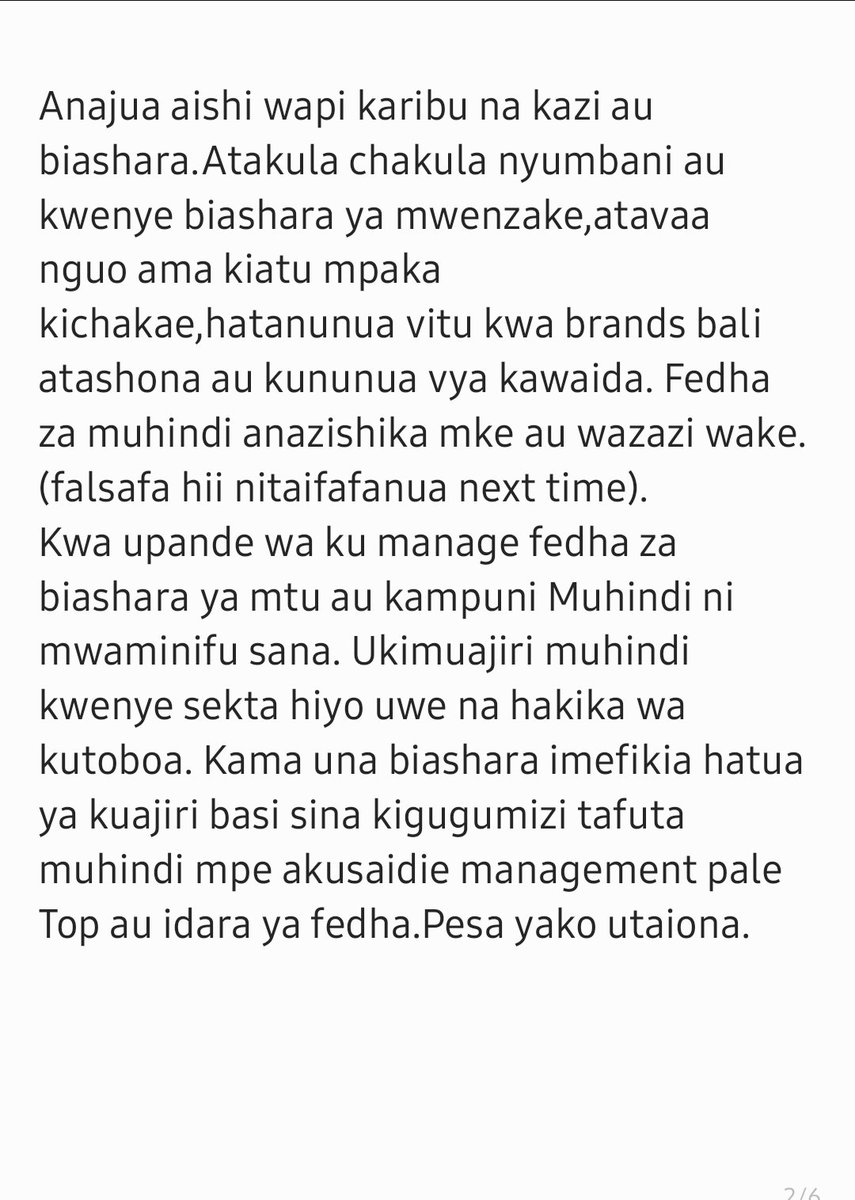 Anajua aishi wapi karibu na kazi au biashara.Atakula chakula nyumbani au kwenye biashara ya mwenzake,atavaa nguo ama kiatu mpaka kichakae,hatanunua vitu kwa brands bali atashona au kununua vya kawaida. Fedha za muhindi anazishika mke au wazazi wake. (falsafa hii nitaifafanua next time).
Kwa upande wa ku manage fedha za biashara ya mtu au kampuni Muhindi ni mwaminifu sana. Ukimuajiri muhindi kwenye sekta hiyo uwe na hakika wa kutoboa. Kama una biashara imefikia hatua ya kuajiri basi sina kigugumizi tafuta muhindi mpe akusaidie management pale Top au idara ya fedha.Pesa yako utaiona.

2/6